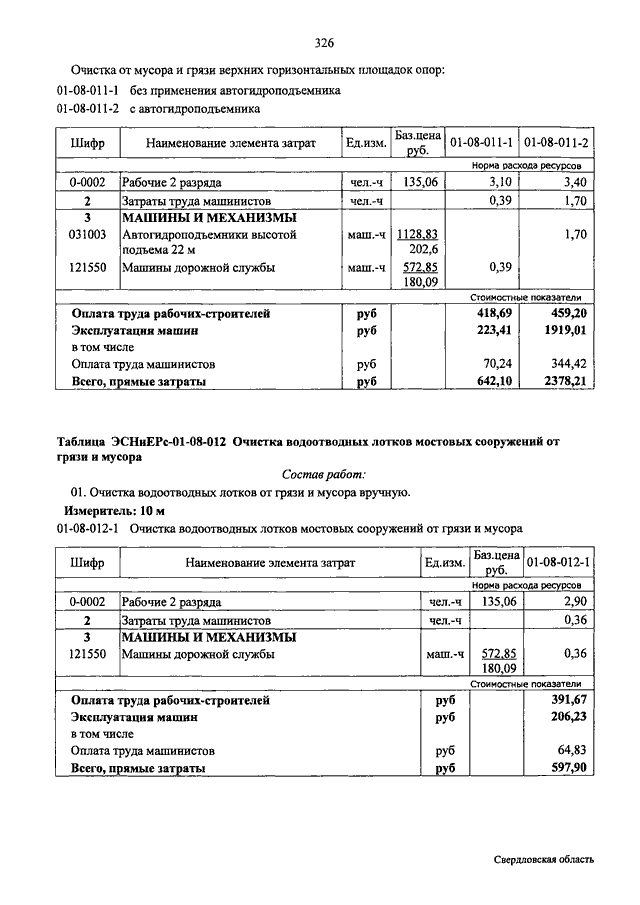 326

Очистка от мусора и грязи верхних горизонтальных площадок опор:

01-08-011-1 без применения автогидроподъемника

01-08-011-2 с автогидроподъемника

| Шифр | Наименование элемента затрат | Ед.изм. | Баз.цена руб. | 01-08-011-1 | 01-08-011-2 |
|---|---|---|---|---|---|
| | | | | Норма расхода ресурсов | |
| 0-0002 | Рабочие 2 разряда | чел.-ч | 135,06 | 3,10 | 3,40 |
| 2 | Затраты труда машинистов | чел.-ч | | 0,39 | 1,70 |
| 3 | МАШИНЫ И МЕХАНИЗМЫ | | | | |
| 031003 | Автогидроподъемники высотой подъема 22 м | маш.-ч | 1128,83 202,6 | | 1,70 |
| 121550 | Машины дорожной службы | маш.-ч | 572,85 180,09 | 0,39 | |
| | | | | Стоимостные показатели | |
| | Оплата труда рабочих-строителей | руб | | 418,69 | 459,20 |
| | Эксплуатация машин | руб | | 223,41 | 1919,01 |
| | в том числе | | | | |
| | Оплата труда машинистов | руб | | 70,24 | 344,42 |
| | Всего, прямые затраты | руб | | 642,10 | 2378,21 |

Таблица ЭСНиЕРс-01-08-012 Очистка водоотводных лотков мостовых сооружений от грязи и мусора

Состав работ:

01. Очистка водоотводных лотков от грязи и мусора вручную.

Измеритель: 10 м

01-08-012-1 Очистка водоотводных лотков мостовых сооружений от грязи и мусора

| Шифр | Наименование элемента затрат | Ед.изм. | Баз.цена руб. | 01-08-012-1 |
|---|---|---|---|---|
| | | | | Норма расхода ресурсов |
| 0-0002 | Рабочие 2 разряда | чел.-ч | 135,06 | 2,90 |
| 2 | Затраты труда машинистов | чел.-ч | | 0,36 |
| 3 | МАШИНЫ И МЕХАНИЗМЫ | | | |
| 121550 | Машины дорожной службы | маш.-ч | 572,85 180,09 | 0,36 |
| | | | | Стоимостные показатели |
| | Оплата труда рабочих-строителей | руб | | 391,67 |
| | Эксплуатация машин | руб | | 206,23 |
| | в том числе | | | |
| | Оплата труда машинистов | руб | | 64,83 |
| | Всего, прямые затраты | руб | | 597,90 |

Свердловская область